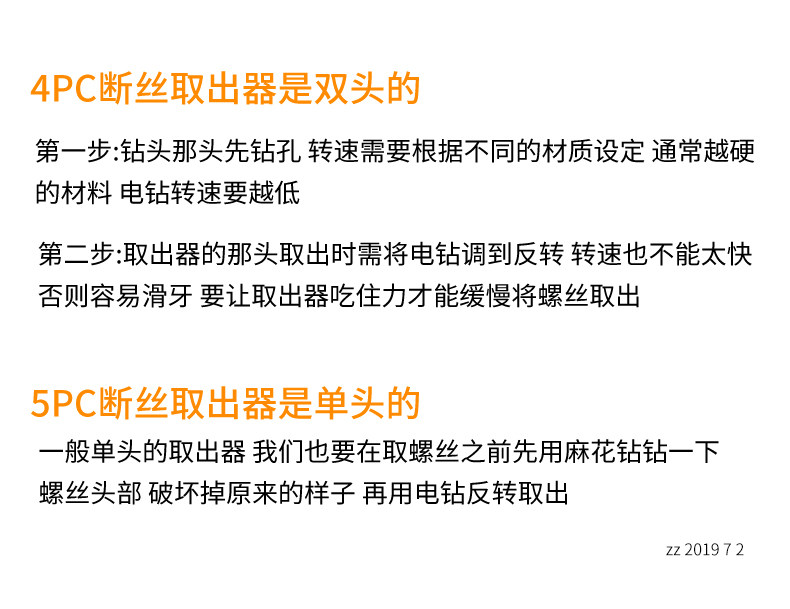 4PC断丝取出器是双头的

第一步:钻头那头先钻孔 转速需要根据不同的材质设定 通常越硬的材料 电钻转速要越低

第二步:取出器的那头取出时需将电钻调到反转 转速也不能太快 否则容易滑牙 要让取出器吃住力才能缓慢将螺丝取出

5PC断丝取出器是单头的

一般单头的取出器 我们也要在取螺丝之前先用麻花钻钻一下螺丝头部 破坏掉原来的样子 再用电钻反转取出

zz 2019 7 2